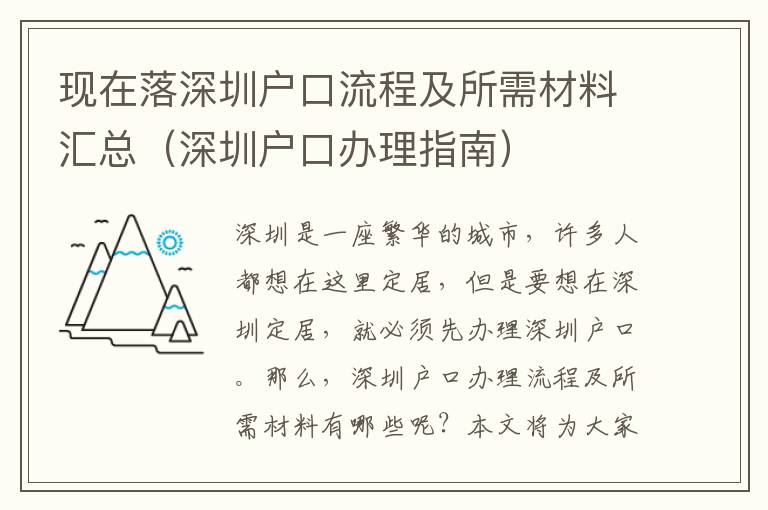 现在落深圳户口流程及所需材料汇总（深圳户口办理指南）

深圳是一座繁华的城市，许多人都想在这里定居，但是要想在深圳定居，就必须先办理深圳户口。那么，深圳户口办理流程及所需材料有哪些呢？本文将为大家